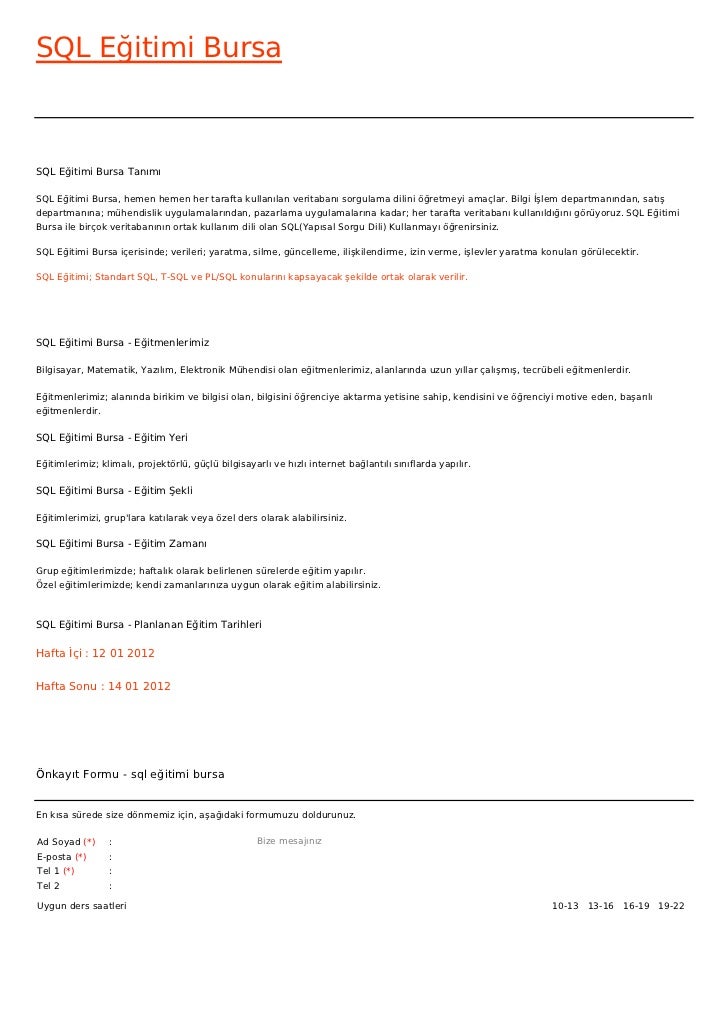 SQL Eğitimi Bursa

SQL Eğitimi Bursa Tanımı

SQL Eğitimi Bursa, hemen hemen her tarafta kullanılan veritabanı sorgulama dilini öğretmeyi amaçlar. Bilgi İşlem departmanından, satış departmanına; mühendislik uygulamalarından, pazarlama uygulamalarına kadar; her tarafta veritabanı kullanıldığını görüyoruz. SQL Eğitimi Bursa ile birçok veritabanının ortak kullanım dili olan SQL(Yapısal Sorgu Dili) Kullanmayı öğrenirsiniz.

SQL Eğitimi Bursa içerisinde; verileri; yaratma, silme, güncelleme, ilişkilendirme, izin verme, işlevler yaratma konuları görülecektir.

SQL Eğitimi; Standart SQL, T-SQL ve PL/SQL konularını kapsayacak şekilde ortak olarak verilir.

SQL Eğitimi Bursa - Eğitmenlerimiz

Bilgisayar, Matematik, Yazılım, Elektronik Mühendisi olan eğitmenlerimiz, alanlarında uzun yıllar çalışmış, tecrübeli eğitmenlerdir.

Eğitmenlerimiz; alanında birikim ve bilgisi olan, bilgisini öğrenciye aktarma yetisine sahip, kendisini ve öğrenciyi motive eden, başarılı eğitmenlerdir.

SQL Eğitimi Bursa - Eğitim Yeri

Eğitimlerimiz; klimalı, projektörlü, güçlü bilgisayarlı ve hızlı internet bağlantılı sınıflarda yapılır.

SQL Eğitimi Bursa - Eğitim Şekli

Eğitimlerimizi, grup'lara katılarak veya özel ders olarak alabilirsiniz.

SQL Eğitimi Bursa - Eğitim Zamanı

Grup eğitimlerimizde; haftalık olarak belirlenen sürelerde eğitim yapılır.
Özel eğitimlerimizde; kendi zamanlarınıza uygun olarak eğitim alabilirsiniz.

SQL Eğitimi Bursa - Planlanan Eğitim Tarihleri

Hafta İçi : 12 01 2012

Hafta Sonu : 14 01 2012

Önkayıt Formu - sql eğitimi bursa

En kısa sürede size dönmemiz için, aşağıdaki formumuzu doldurunuz.

Ad Soyad (*) :
E-posta (*) :
Tel 1 (*) :
Tel 2 :

Bize mesajınız

Uygun ders saatleri 10-13 13-16 16-19 19-22